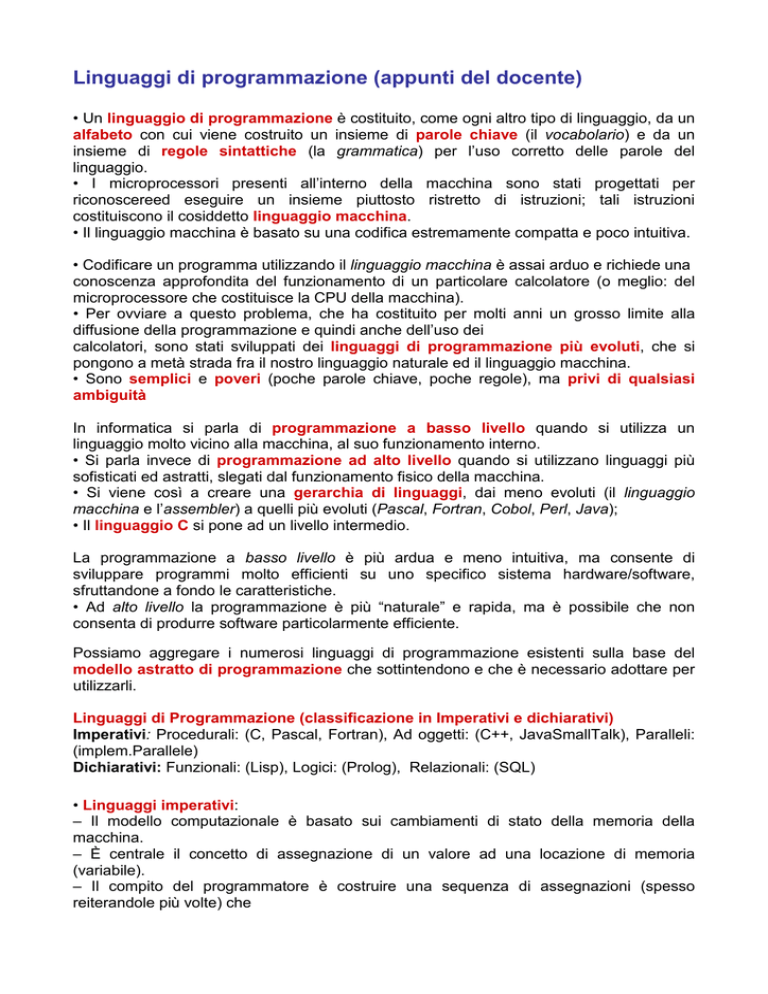 Linguaggi di programmazione (appunti del docente)

• Un linguaggio di programmazione è costituito, come ogni altro tipo di linguaggio, da un alfabeto con cui viene costruito un insieme di parole chiave (il vocabolario) e da un insieme di regole sintattiche (la grammatica) per l'uso corretto delle parole del linguaggio.
• I microprocessori presenti all'interno della macchina sono stati progettati per riconoscereed eseguire un insieme piuttosto ristretto di istruzioni; tali istruzioni costituiscono il cosiddetto linguaggio macchina.
• Il linguaggio macchina è basato su una codifica estremamente compatta e poco intuitiva.

• Codificare un programma utilizzando il linguaggio macchina è assai arduo e richiede una conoscenza approfondita del funzionamento di un particolare calcolatore (o meglio: del microprocessore che costituisce la CPU della macchina).
• Per ovviare a questo problema, che ha costituito per molti anni un grosso limite alla diffusione della programmazione e quindi anche dell'uso dei calcolatori, sono stati sviluppati dei linguaggi di programmazione più evoluti, che si pongono a metà strada fra il nostro linguaggio naturale ed il linguaggio macchina.
• Sono semplici e poveri (poche parole chiave, poche regole), ma privi di qualsiasi ambiguità

In informatica si parla di programmazione a basso livello quando si utilizza un linguaggio molto vicino alla macchina, al suo funzionamento interno.
• Si parla invece di programmazione ad alto livello quando si utilizzano linguaggi più sofisticati ed astratti, slegati dal funzionamento fisico della macchina.
• Si viene così a creare una gerarchia di linguaggi, dai meno evoluti (il linguaggio macchina e l'assembler) a quelli più evoluti (Pascal, Fortran, Cobol, Perl, Java);
• Il linguaggio C si pone ad un livello intermedio.

La programmazione a basso livello è più ardua e meno intuitiva, ma consente di sviluppare programmi molto efficienti su uno specifico sistema hardware/software, sfruttandone a fondo le caratteristiche.
• Ad alto livello la programmazione è più "naturale" e rapida, ma è possibile che non consenta di produrre software particolarmente efficiente.

Possiamo aggregare i numerosi linguaggi di programmazione esistenti sulla base del modello astratto di programmazione che sottintendono e che è necessario adottare per utilizzarli.

Linguaggi di Programmazione (classificazione in Imperativi e dichiarativi)
Imperativi: Procedurali: (C, Pascal, Fortran), Ad oggetti: (C++, JavaSmallTalk), Paralleli: (implem.Parallele)
Dichiarativi: Funzionali: (Lisp), Logici: (Prolog), Relazionali: (SQL)

• Linguaggi imperativi:
– Il modello computazionale è basato sui cambiamenti di stato della memoria della macchina.
– È centrale il concetto di assegnazione di un valore ad una locazione di memoria (variabile).
– Il compito del programmatore è costruire una sequenza di assegnazioni (spesso reiterandole più volte) che